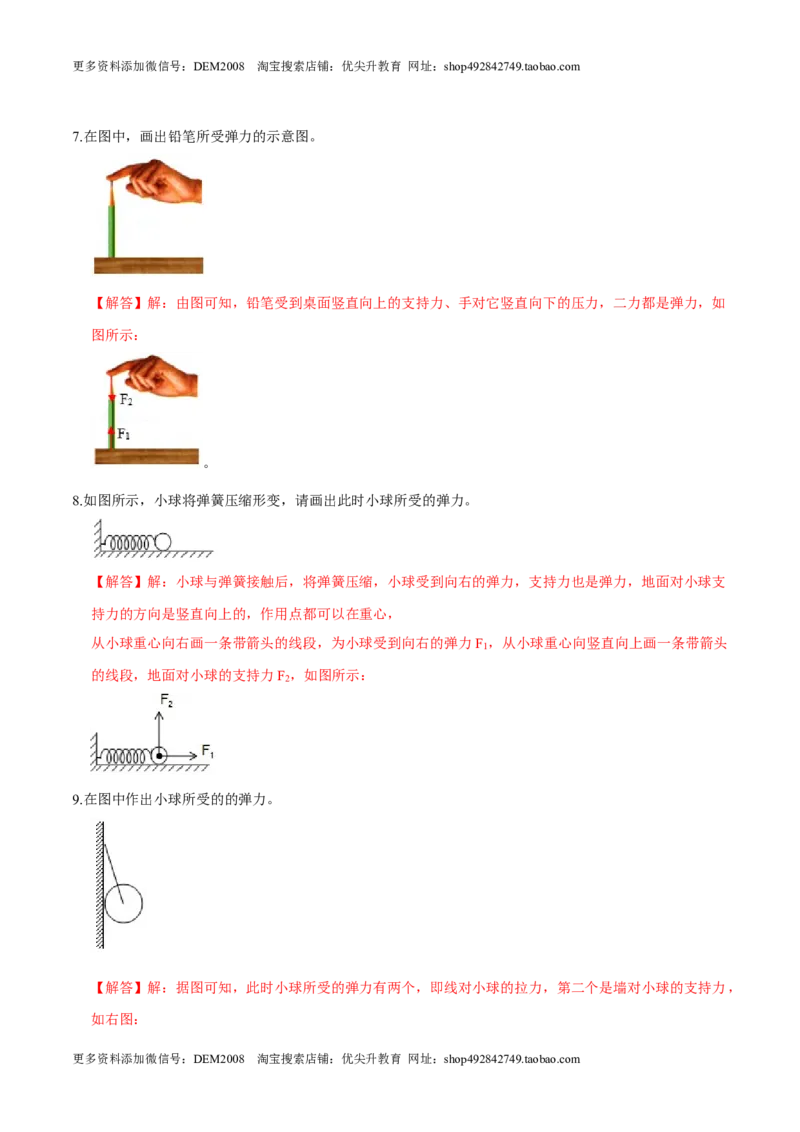 更多资料添加微信号：DEM2008 淘宝搜索店铺：优尖升教育 网址：shop492842749.taobao.com

7.在图中，画出铅笔所受弹力的示意图。

【解答】解：由图可知，铅笔受到桌面竖直向上的支持力、手对它竖直向下的压力，二力都是弹力，如图所示：

$F_2$

$F_1$

。

8.如图所示，小球将弹簧压缩形变，请画出此时小球所受的弹力。

【解答】解：小球与弹簧接触后，将弹簧压缩，小球受到向右的弹力，支持力也是弹力，地面对小球支持力的方向是竖直向上的，作用点都可以在重心，

从小球重心向右画一条带箭头的线段，为小球受到向右的弹力 $F_1$，从小球重心向竖直向上画一条带箭头的线段，地面对小球的支持力 $F_2$，如图所示：

$F_2$

$F_1$

9.在图中作出小球所受的的弹力。

【解答】解：据图可知，此时小球所受的弹力有两个，即线对小球的拉力，第二个是墙对小球的支持力，如右图：

更多资料添加微信号：DEM2008 淘宝搜索店铺：优尖升教育 网址：shop492842749.taobao.com